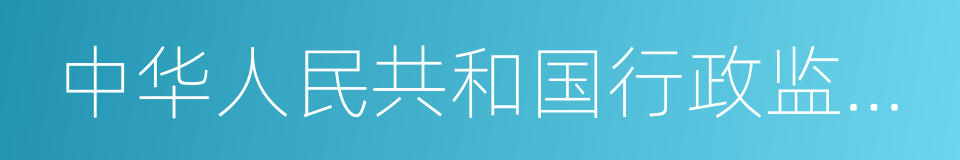 中华人民共和国行政监...